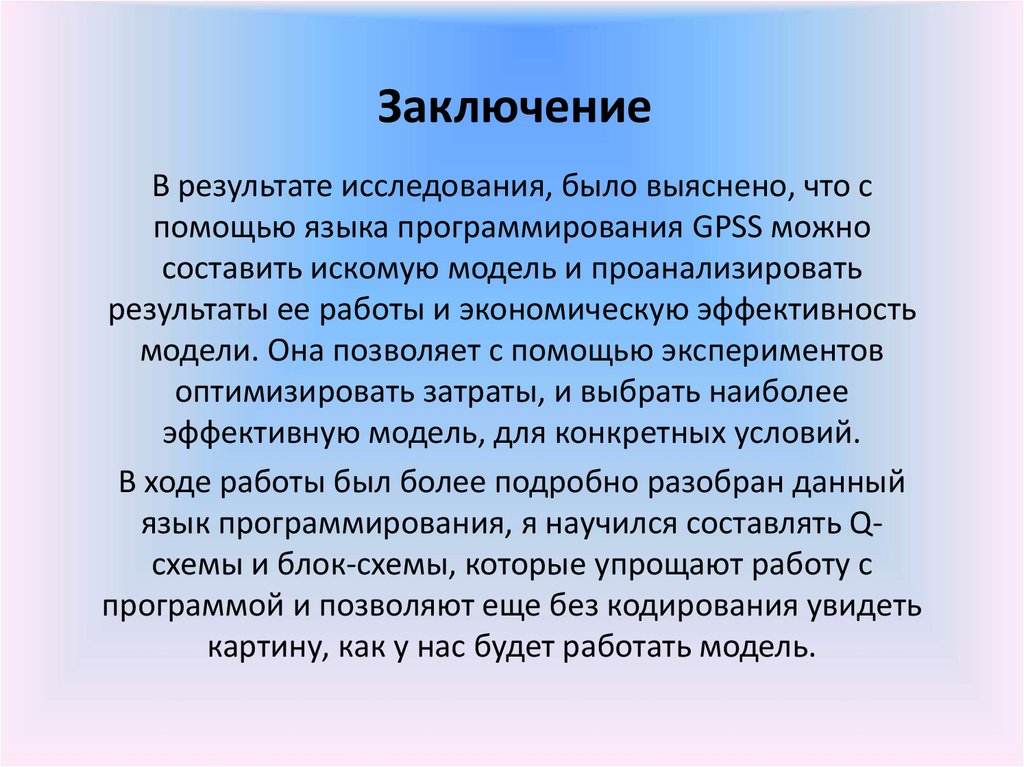 Заключение

В результате исследования, было выяснено, что с помощью языка программирования GPSS можно составить искомую модель и проанализировать результаты ее работы и экономическую эффективность модели. Она позволяет с помощью экспериментов оптимизировать затраты, и выбрать наиболее эффективную модель, для конкретных условий.

В ходе работы был более подробно разобран данный язык программирования, я научился составлять Q-схемы и блок-схемы, которые упрощают работу с программой и позволяют еще без кодирования увидеть картину, как у нас будет работать модель.